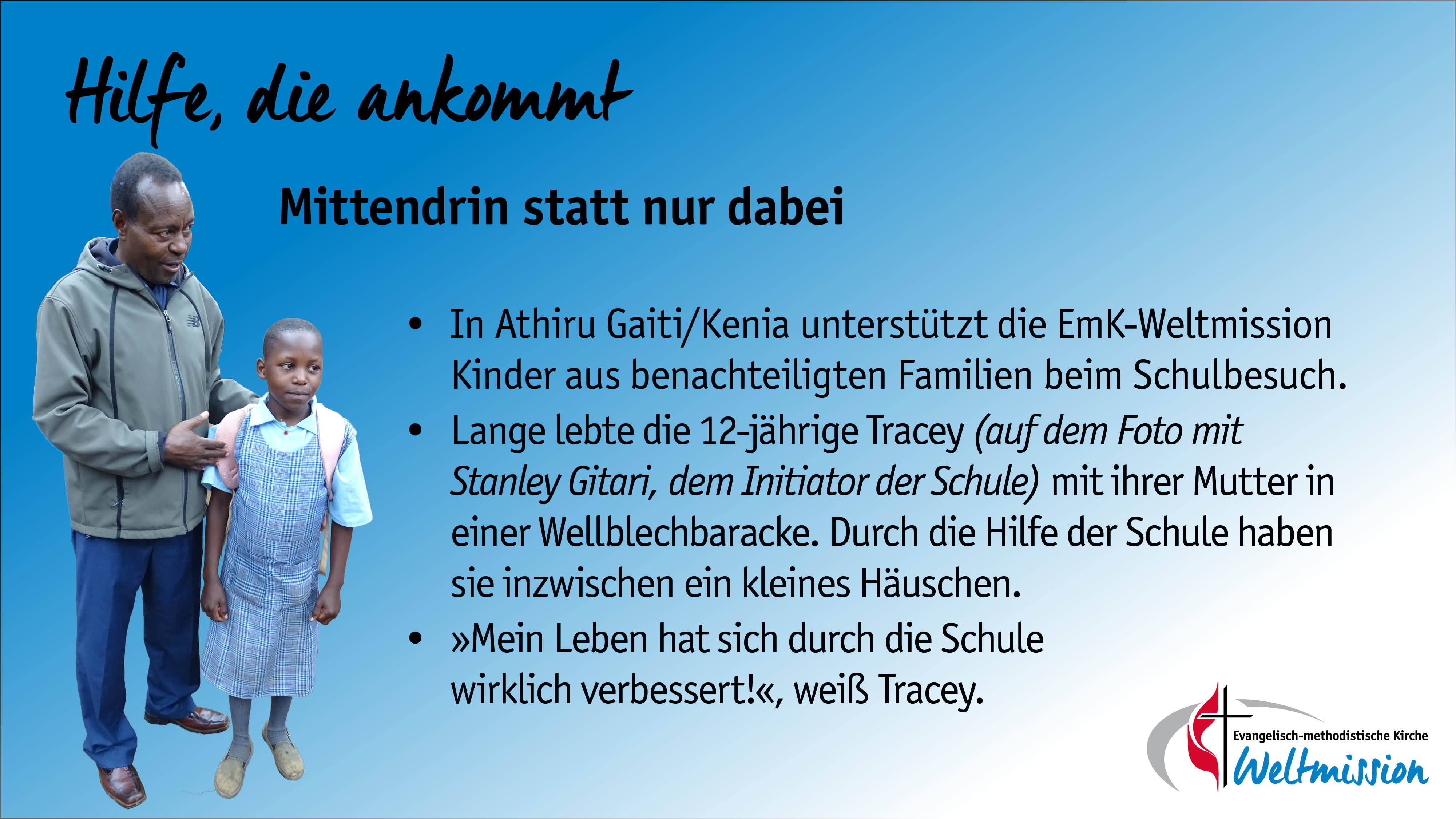 Hilfe, die ankommt

Mittendrin statt nur dabei

• In Athiru Gaiti/Kenia unterstützt die EmK-Weltmission Kinder aus benachteiligten Familien beim Schulbesuch.
• Lange lebte die 12-jährige Tracey (auf dem Foto mit Stanley Gitari, dem Initiator der Schule) mit ihrer Mutter in einer Wellblechbaracke. Durch die Hilfe der Schule haben sie inzwischen ein kleines Häuschen.
• »Mein Leben hat sich durch die Schule wirklich verbessert!«, weiß Tracey.

Evangelisch-methodistische Kirche
Weltmission